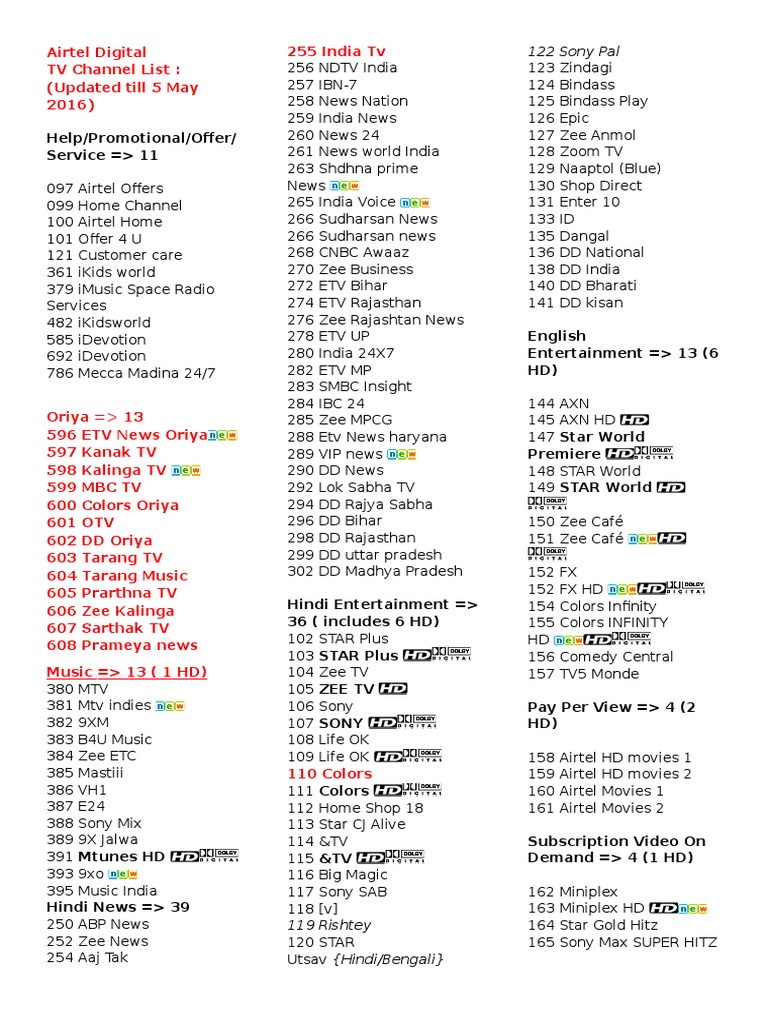 Airtel Digital TV Channel List : (Updated till 5 May 2016)

Help/Promotional/Offer/ Service => 11

097 Airtel Offers
099 Home Channel
100 Airtel Home
101 Offer 4 U
121 Customer care
361 iKids world
379 iMusic Space Radio Services
482 iKidsworld
585 iDevotion
692 iDevotion
786 Mecca Madina 24/7

Oriya => 13
596 ETV News Oriya new
597 Kanak TV
598 Kalinga TV new
599 MBC TV
600 Colors Oriya
601 OTV
602 DD Oriya
603 Tarang TV
604 Tarang Music
605 Prarthna TV
606 Zee Kalinga
607 Sarthak TV
608 Prameya news

Music => 13 ( 1 HD)
380 MTV
381 Mtv indies new
382 9XM
383 B4U Music
384 Zee ETC
385 Mastiii
386 VH1
387 E24
388 Sony Mix
389 9X Jalwa
391 Mtunes HD HD DOLBY DIGITAL
393 9xo new
395 Music India
Hindi News => 39
250 ABP News
252 Zee News
254 Aaj Tak

255 India Tv
256 NDTV India
257 IBN-7
258 News Nation
259 India News
260 News 24
261 News world India
263 Shdhna prime News new
265 India Voice new
266 Sudharsan News
266 Sudharsan news
268 CNBC Awaaz
270 Zee Business
272 ETV Bihar
274 ETV Rajasthan
276 Zee Rajashtan News
278 ETV UP
280 India 24X7
282 ETV MP
283 SMBC Insight
284 IBC 24
285 Zee MPCG
288 Etv News haryana
289 VIP news new
290 DD News
292 Lok Sabha TV
294 DD Rajya Sabha
296 DD Bihar
298 DD Rajasthan
299 DD uttar pradesh
302 DD Madhya Pradesh

Hindi Entertainment => 36 ( includes 6 HD)
102 STAR Plus
103 STAR Plus HD DOLBY DIGITAL
104 Zee TV
105 ZEE TV HD
106 Sony
107 SONY HD DOLBY DIGITAL
108 Life OK
109 Life OK HD DOLBY DIGITAL
110 Colors
111 Colors HD DOLBY DIGITAL
112 Home Shop 18
113 Star CJ Alive
114 &TV
115 &TV HD DOLBY DIGITAL
116 Big Magic
117 Sony SAB
118 [v]
119 Rishtey
120 STAR Utsav {Hindi/Bengali}

122 Sony Pal
123 Zindagi
124 Bindass
125 Bindass Play
126 Epic
127 Zee Anmol
128 Zoom TV
129 Naaptol (Blue)
130 Shop Direct
131 Enter 10
133 ID
135 Dangal
136 DD National
138 DD India
140 DD Bharati
141 DD kisan

English Entertainment => 13 (6 HD)

144 AXN
145 AXN HD HD
147 Star World Premiere HD DOLBY DIGITAL
148 STAR World
149 STAR World HD DOLBY DIGITAL
150 Zee Café
151 Zee Café new HD DOLBY DIGITAL
152 FX
152 FX HD new HD DOLBY DIGITAL
154 Colors Infinity
155 Colors INFINITY HD new HD DOLBY DIGITAL
156 Comedy Central
157 TV5 Monde

Pay Per View => 4 (2 HD)

158 Airtel HD movies 1
159 Airtel HD movies 2
160 Airtel Movies 1
161 Airtel Movies 2

Subscription Video On Demand => 4 (1 HD)

162 Miniplex
163 Miniplex HD HD new
164 Star Gold Hitz
165 Sony Max SUPER HITZ